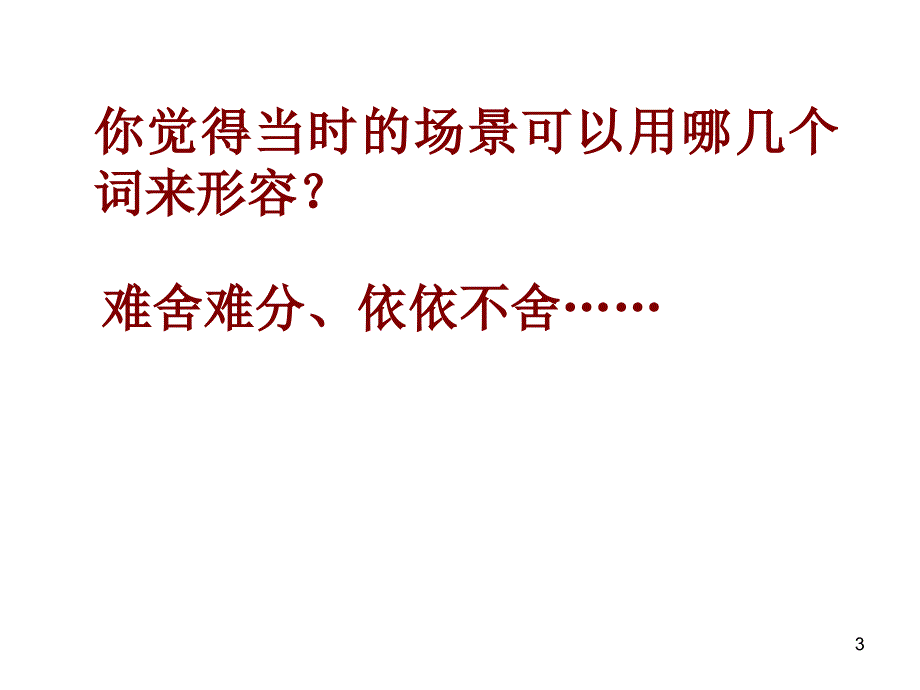 你觉得当时的场景可以用哪几个词来形容？

难舍难分、依依不舍……

3